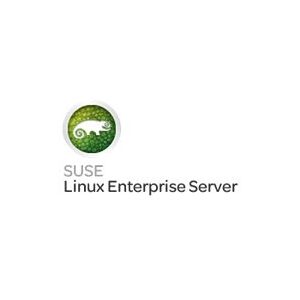 SUSE
Linux Enterprise Server